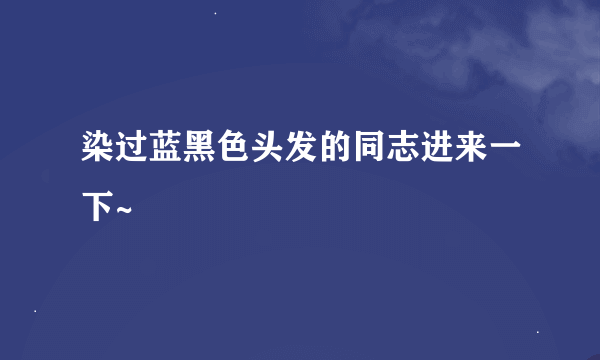 染过蓝黑色头发的同志进来一下~